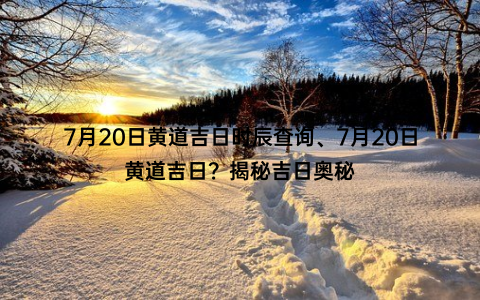 7月20日黄道吉日时辰查询、7月20日黄道吉日？揭秘吉日奥秘